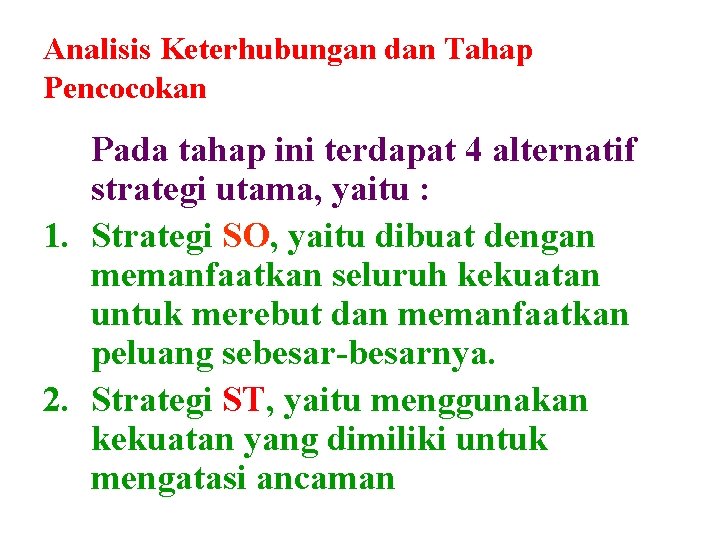 Analisis Keterhubungan dan Tahap Pencocokan

Pada tahap ini terdapat 4 alternatif strategi utama, yaitu :

1. Strategi SO, yaitu dibuat dengan memanfaatkan seluruh kekuatan untuk merebut dan memanfaatkan peluang sebesar-besarnya.
2. Strategi ST, yaitu menggunakan kekuatan yang dimiliki untuk mengatasi ancaman